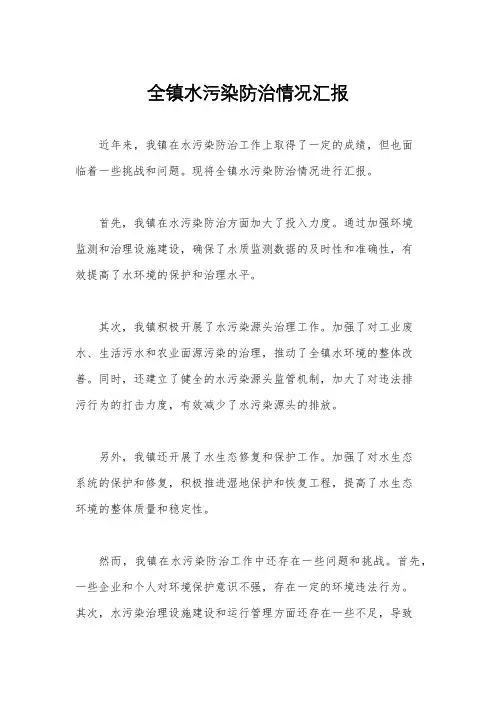 全镇水污染防治情况汇报

近年来，我镇在水污染防治工作上取得了一定的成绩，但也面临着一些挑战和问题。现将全镇水污染防治情况进行汇报。

首先，我镇在水污染防治方面加大了投入力度。通过加强环境监测和治理设施建设，确保了水质监测数据的及时性和准确性，有效提高了水环境的保护和治理水平。

其次，我镇积极开展了水污染源头治理工作。加强了对工业废水、生活污水和农业面源污染的治理，推动了全镇水环境的整体改善。同时，还建立了健全的水污染源头监管机制，加大了对违法排污行为的打击力度，有效减少了水污染源头的排放。

另外，我镇还开展了水生态修复和保护工作。加强了对水生态系统的保护和修复，积极推进湿地保护和恢复工程，提高了水生态环境的整体质量和稳定性。

然而，我镇在水污染防治工作中还存在一些问题和挑战。首先，一些企业和个人对环境保护意识不强，存在一定的环境违法行为。其次，水污染治理设施建设和运行管理方面还存在一些不足，导致